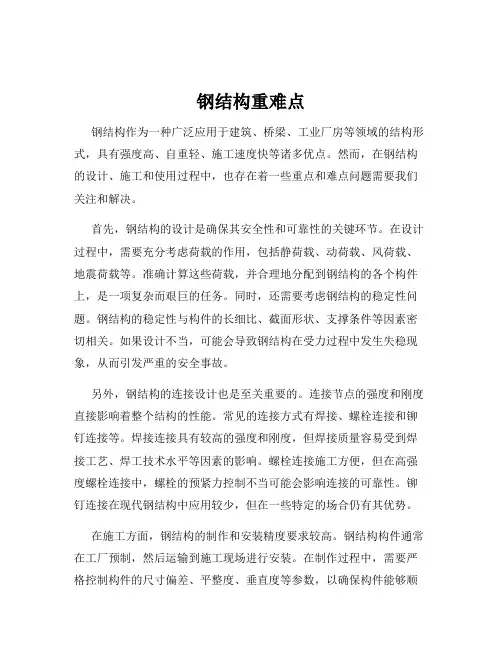 钢结构重难点

钢结构作为一种广泛应用于建筑、桥梁、工业厂房等领域的结构形式，具有强度高、自重轻、施工速度快等诸多优点。然而，在钢结构的设计、施工和使用过程中，也存在着一些重点和难点问题需要我们关注和解决。

首先，钢结构的设计是确保其安全性和可靠性的关键环节。在设计过程中，需要充分考虑荷载的作用，包括静荷载、动荷载、风荷载、地震荷载等。准确计算这些荷载，并合理地分配到钢结构的各个构件上，是一项复杂而艰巨的任务。同时，还需要考虑钢结构的稳定性问题。钢结构的稳定性与构件的长细比、截面形状、支撑条件等因素密切相关。如果设计不当，可能会导致钢结构在受力过程中发生失稳现象，从而引发严重的安全事故。

另外，钢结构的连接设计也是至关重要的。连接节点的强度和刚度直接影响着整个结构的性能。常见的连接方式有焊接、螺栓连接和铆钉连接等。焊接连接具有较高的强度和刚度，但焊接质量容易受到焊接工艺、焊工技术水平等因素的影响。螺栓连接施工方便，但在高强度螺栓连接中，螺栓的预紧力控制不当可能会影响连接的可靠性。铆钉连接在现代钢结构中应用较少，但在一些特定的场合仍有其优势。

在施工方面，钢结构的制作和安装精度要求较高。钢结构构件通常在工厂预制，然后运输到施工现场进行安装。在制作过程中，需要严格控制构件的尺寸偏差、平整度、垂直度等参数，以确保构件能够顺